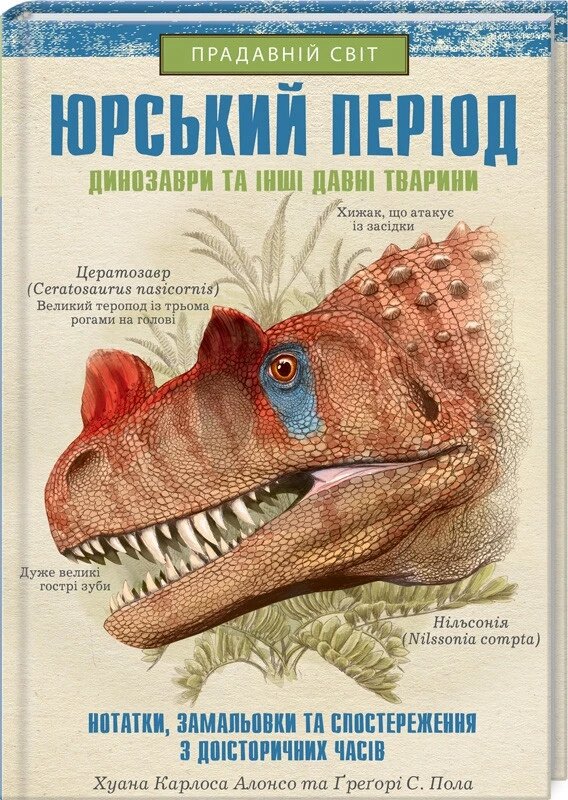 ПРАДАВНІЙ СВІТ

ЮРСЬКИЙ ПЕРІОД

ДИНОЗАВРИ ТА ІНШІ ДАВНІ ТВАРИНИ

Хижак, що атакує із засідки

Цератозавр (Ceratosaurus nasicornis) Великий теропод із трьома рогами на голові

Дуже великі гострі зуби

Нільсонія (Nilssonia compta)

НОТАТКИ, ЗАМАЛЬОВКИ ТА СПОСТЕРЕЖЕННЯ З ДОІСТОРИЧНИХ ЧАСІВ

Хуана Карлоса Алонсо та Ґреґорі С. Пола